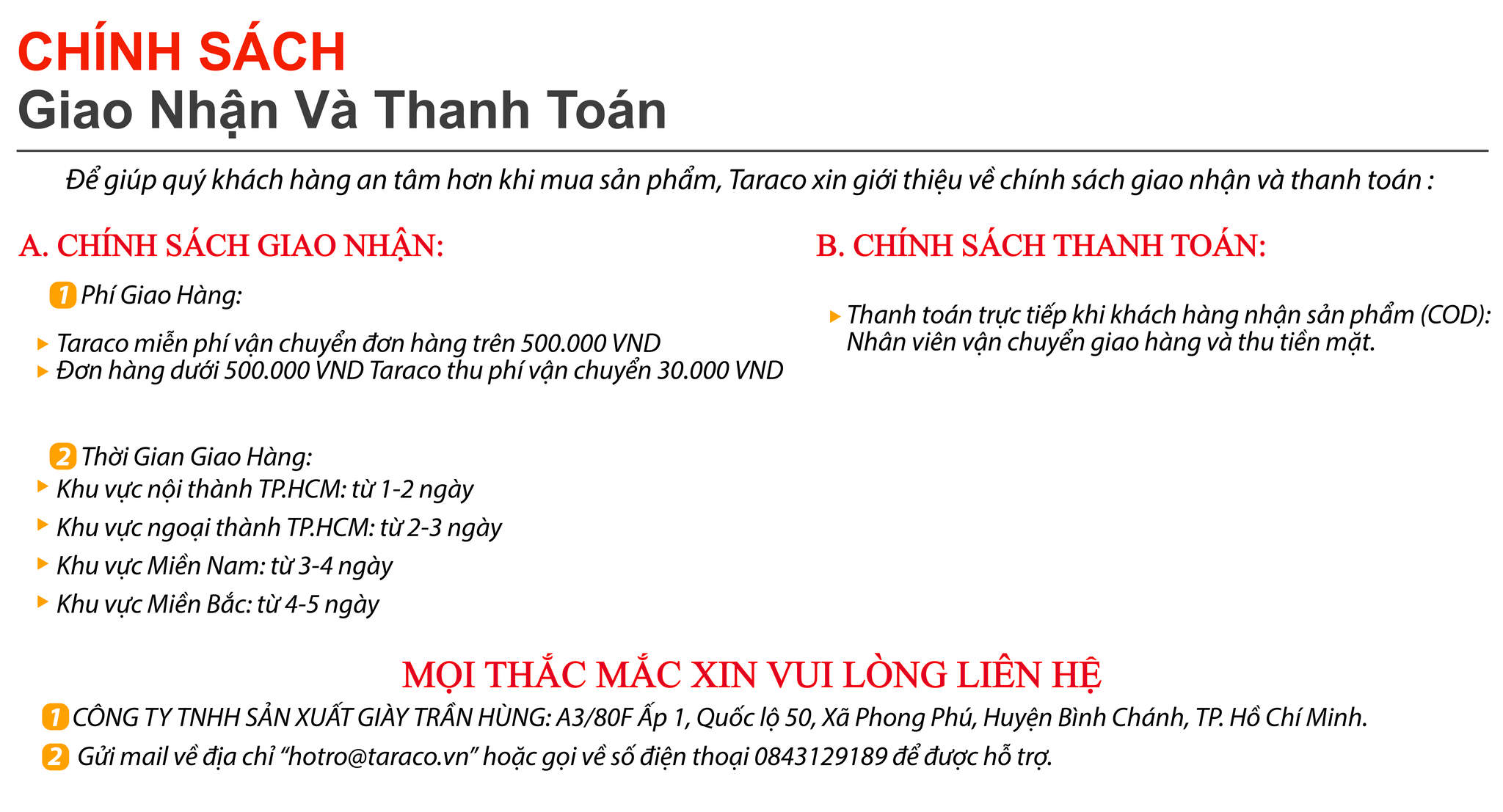 CHÍNH SÁCH
Giao Nhận Và Thanh Toán

Để giúp quý khách hàng an tâm hơn khi mua sản phẩm, Taraco xin giới thiệu về chính sách giao nhận và thanh toán :

A. CHÍNH SÁCH GIAO NHẬN:

1 Phí Giao Hàng:

Taraco miễn phí vận chuyển đơn hàng trên 500.000 VND
Đơn hàng dưới 500.000 VND Taraco thu phí vận chuyển 30.000 VND

2 Thời Gian Giao Hàng:
Khu vực nội thành TP.HCM: từ 1-2 ngày
Khu vực ngoại thành TP.HCM: từ 2-3 ngày
Khu vực Miền Nam: từ 3-4 ngày
Khu vực Miền Bắc: từ 4-5 ngày

B. CHÍNH SÁCH THANH TOÁN:

Thanh toán trực tiếp khi khách hàng nhận sản phẩm (COD): Nhân viên vận chuyển giao hàng và thu tiền mặt.

MỌI THẮC MẮC XIN VUI LÒNG LIÊN HỆ
1 CÔNG TY TNHH SẢN XUẤT GIÀY TRẦN HÙNG: A3/80F Ấp 1, Quốc lộ 50, Xã Phong Phú, Huyện Bình Chánh, TP. Hồ Chí Minh.
2 Gửi mail về địa chỉ “hotro@taraco.vn” hoặc gọi về số điện thoại 0843129189 để được hỗ trợ.